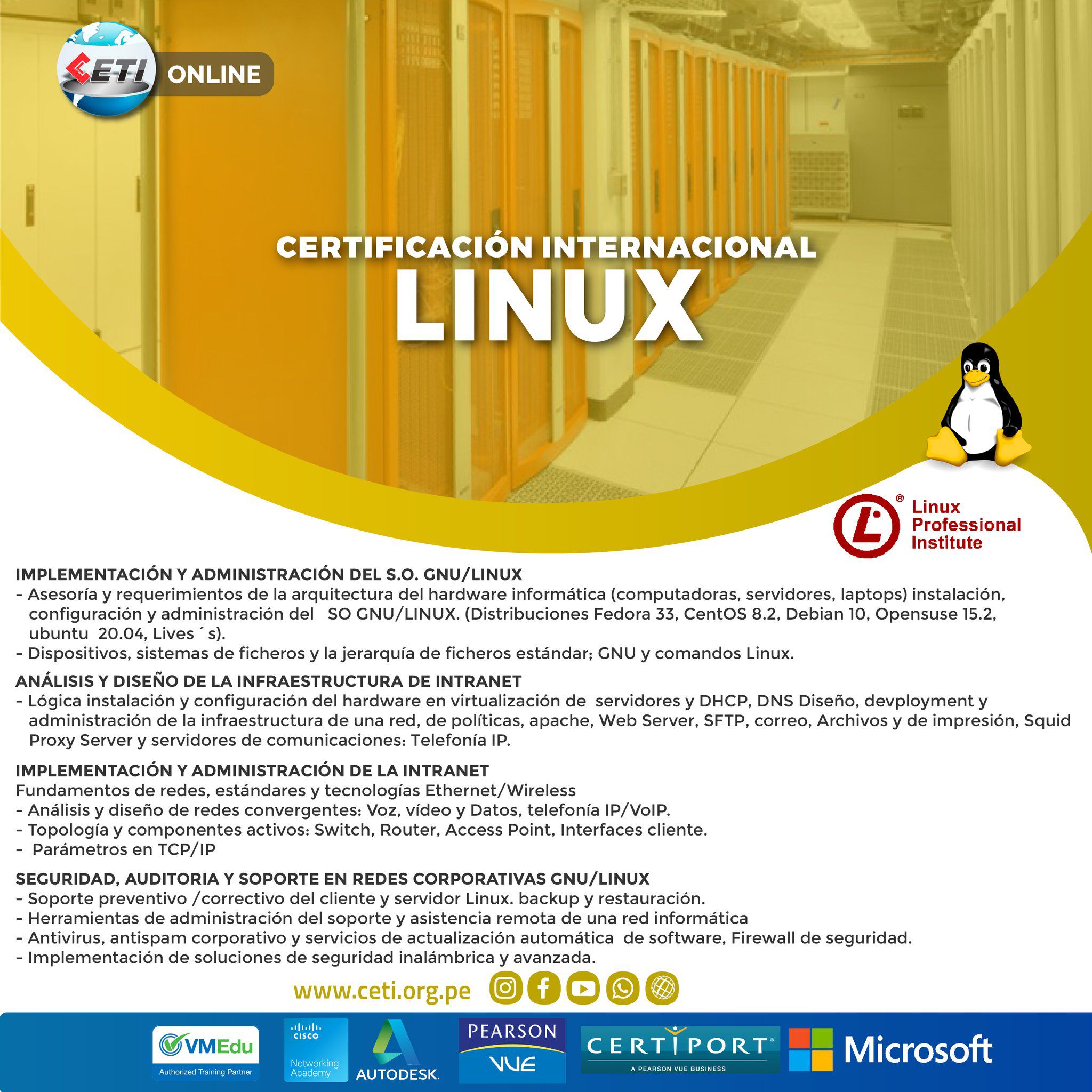 CETI ONLINE

CERTIFICACIÓN INTERNACIONAL
LINUX

Linux Professional Institute

IMPLEMENTACIÓN Y ADMINISTRACIÓN DEL S.O. GNU/LINUX
- Asesoría y requerimientos de la arquitectura del hardware informática (computadoras, servidores, laptops) instalación, configuración y administración del SO GNU/LINUX. (Distribuciones Fedora 33, CentOS 8.2, Debian 10, Opensuse 15.2, ubuntu 20.04, Lives ´s).
- Dispositivos, sistemas de ficheros y la jerarquía de ficheros estándar; GNU y comandos Linux.

ANÁLISIS Y DISEÑO DE LA INFRAESTRUCTURA DE INTRANET
- Lógica instalación y configuración del hardware en virtualización de servidores y DHCP, DNS Diseño, devployment y administración de la infraestructura de una red, de políticas, apache, Web Server, SFTP, correo, Archivos y de impresión, Squid Proxy Server y servidores de comunicaciones: Telefonía IP.

IMPLEMENTACIÓN Y ADMINISTRACIÓN DE LA INTRANET
Fundamentos de redes, estándares y tecnologías Ethernet/Wireless
- Análisis y diseño de redes convergentes: Voz, vídeo y Datos, telefonía IP/VoIP.
- Topología y componentes activos: Switch, Router, Access Point, Interfaces cliente.
- Parámetros en TCP/IP

SEGURIDAD, AUDITORIA Y SOPORTE EN REDES CORPORATIVAS GNU/LINUX
- Soporte preventivo /correctivo del cliente y servidor Linux. backup y restauración.
- Herramientas de administración del soporte y asistencia remota de una red informática
- Antivirus, antispam corporativo y servicios de actualización automática de software, Firewall de seguridad.
- Implementación de soluciones de seguridad inalámbrica y avanzada.

www.ceti.org.pe

VMEdu Authorized Training Partner
CISCO Networking Academy
AUTODESK.
PEARSON VUE
CERTIPORT A PEARSON VUE BUSINESS
Microsoft